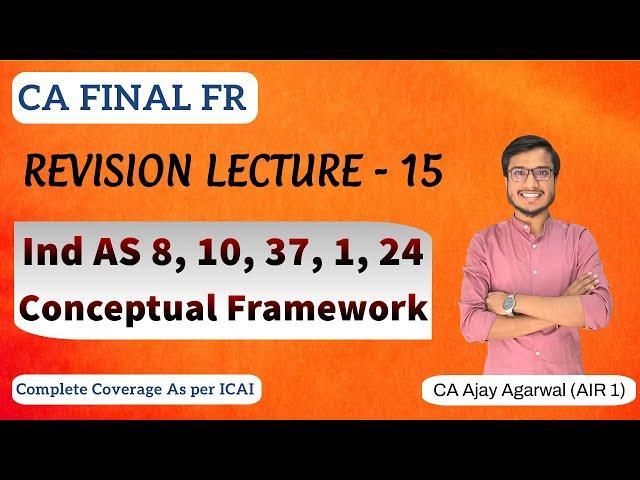 CA FINAL FR

REVISION LECTURE - 15

Ind AS 8, 10, 37, 1, 24
Conceptual Framework

Complete Coverage As per ICAI

CA Ajay Agarwal (AIR 1)